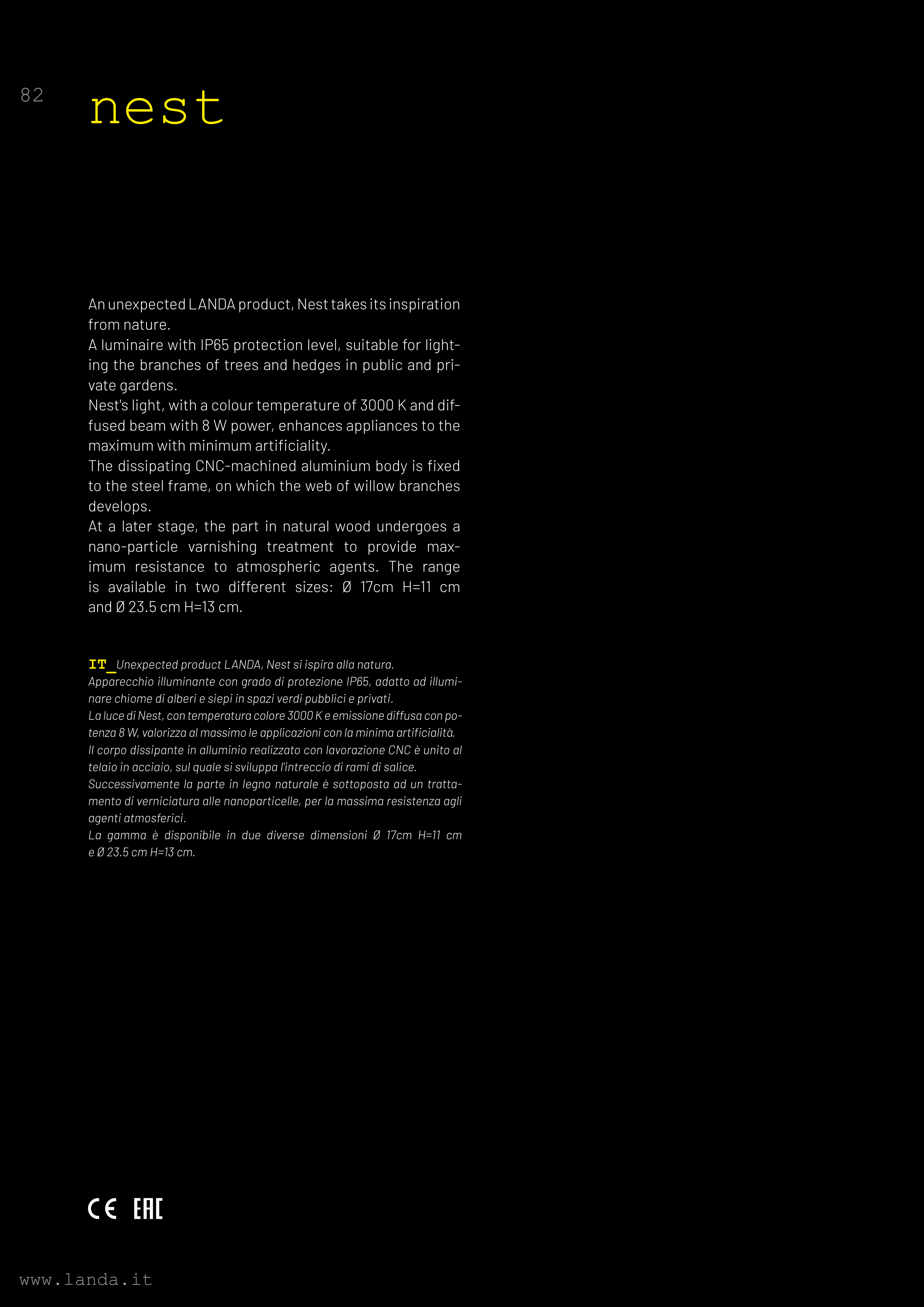 82

nest

An unexpected LANDA product, Nest takes its inspiration from nature.
A luminaire with IP65 protection level, suitable for lighting the branches of trees and hedges in public and private gardens.
Nest's light, with a colour temperature of 3000 K and diffused beam with 8 W power, enhances appliances to the maximum with minimum artificiality.
The dissipating CNC-machined aluminium body is fixed to the steel frame, on which the web of willow branches develops.
At a later stage, the part in natural wood undergoes a nano-particle varnishing treatment to provide maximum resistance to atmospheric agents. The range is available in two different sizes: Ø 17cm H=11 cm and Ø 23.5 cm H=13 cm.

IT_Unexpected product LANDA, Nest si ispira alla natura.
Apparecchio illuminante con grado di protezione IP65, adatto ad illuminare chiome di alberi e siepi in spazi verdi pubblici e privati.
La luce di Nest, con temperatura colore 3000 K e emissione diffusa con potenza 8 W, valorizza al massimo le applicazioni con la minima artificialità.
Il corpo dissipante in alluminio realizzato con lavorazione CNC è unito al telaio in acciaio, sul quale si sviluppa l'intreccio di rami di salice.
Successivamente la parte in legno naturale è sottoposta ad un trattamento di verniciatura alle nanoparticelle, per la massima resistenza agli agenti atmosferici.
La gamma è disponibile in due diverse dimensioni Ø 17cm H=11 cm e Ø 23.5 cm H=13 cm.

CE EAC

www.landa.it